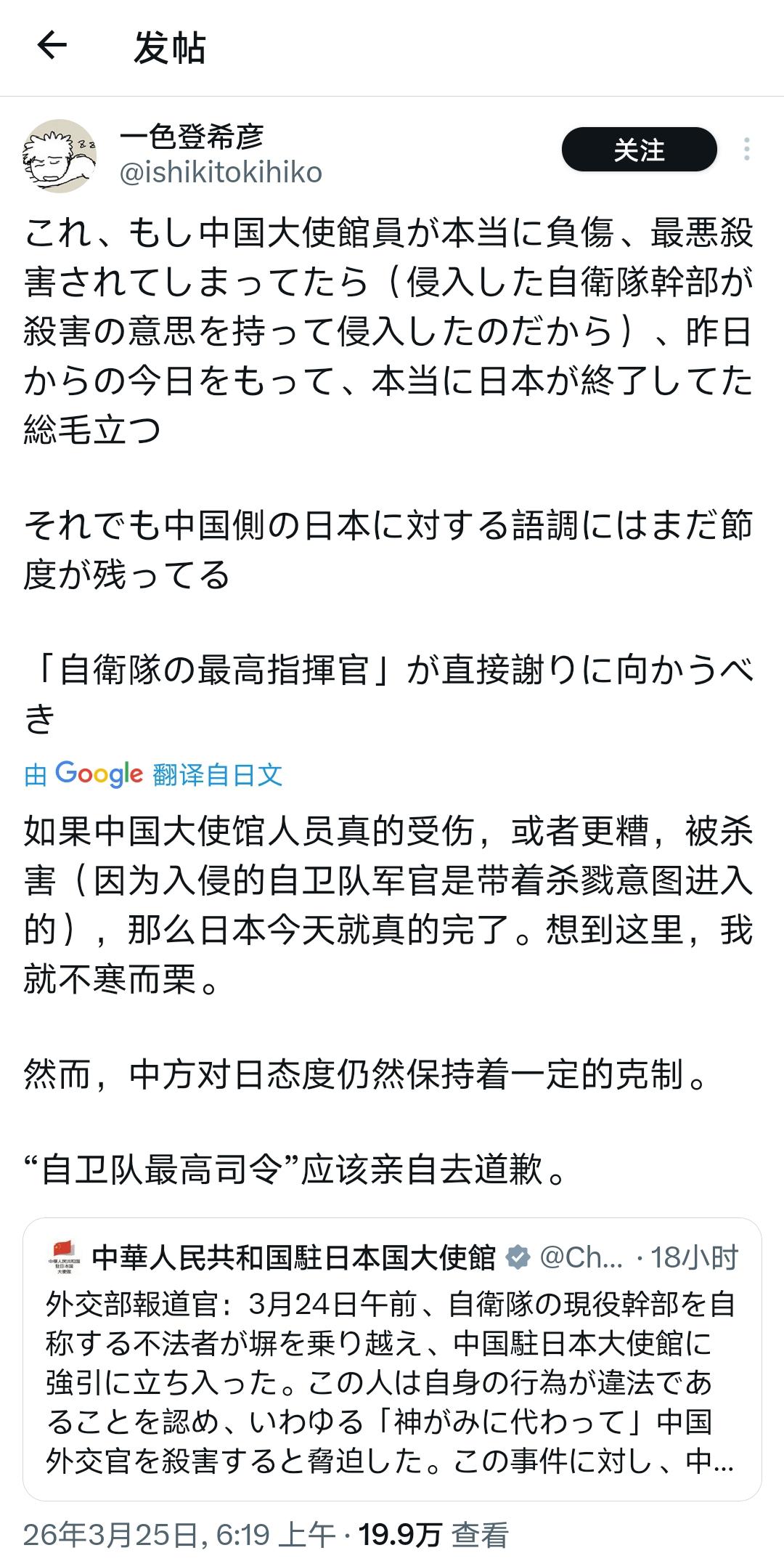 发帖

一色登希彦
@ishikitokihiko

关注

これ、もし中国大使館員が本当に負傷、最悪殺害されてしまってたら（侵入した自衛隊幹部が殺害の意思を持って侵入したのだから）、昨日からの今日をもって、本当に日本が終了してた
総毛立つ

それでも中国側の日本に対する語調にはまだ節度が残ってる

「自衛隊の最高指揮官」が直接謝りに向かうべき

由 Google 翻译自日文

如果中国大使馆人员真的受伤，或者更糟，被杀害（因为入侵的自卫队军官是带着杀戮意图进入的），那么日本今天就真的完了。想到这里，我就不寒而栗。

然而，中方对日态度仍然保持着一定的克制。

“自卫队最高司令”应该亲自去道歉。

中華人民共和国駐日本国大使館 @Ch... · 18小时
外交部報道官：3月24日午前、自衛隊の現役幹部を自称する不法者が塀を乗り越え、中国駐日本大使館に強引に立ち入った。この人は自身の行為が違法であることを認め、いわゆる「神がみに代わって」中国外交官を殺害すると脅迫した。この事件に対し、中...

26年3月25日, 6:19 上午 · 19.9万 查看